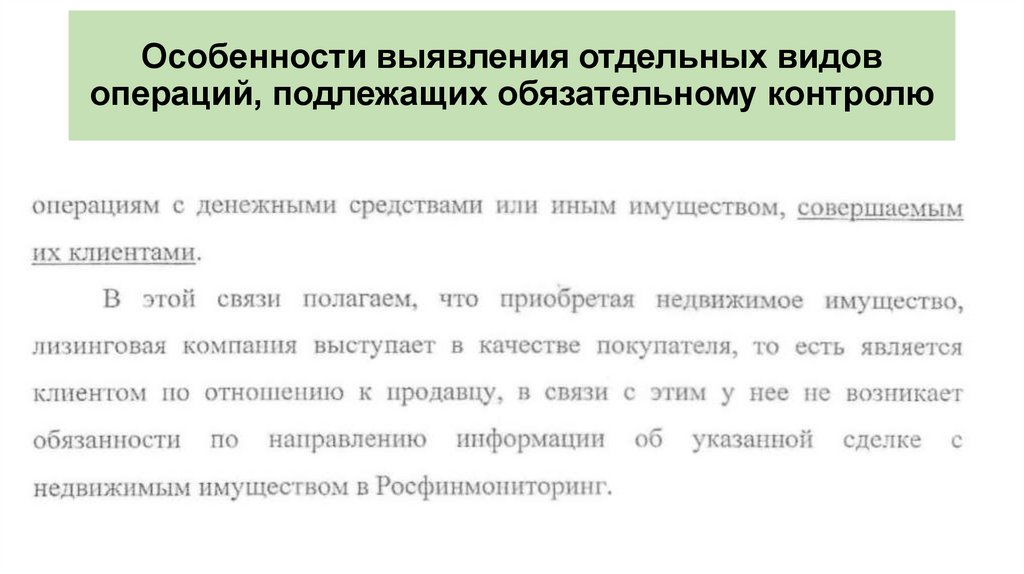 Особенности выявления отдельных видов операций, подлежащих обязательному контролю

операциям с денежными средствами или иным имуществом, совершаемым их клиентами.

В этой связи полагаем, что приобретая недвижимое имущество, лизинговая компания выступает в качестве покупателя, то есть является клиентом по отношению к продавцу, в связи с этим у нее не возникает обязанности по направлению информации об указанной сделке с недвижимым имуществом в Росфинмониторинг.